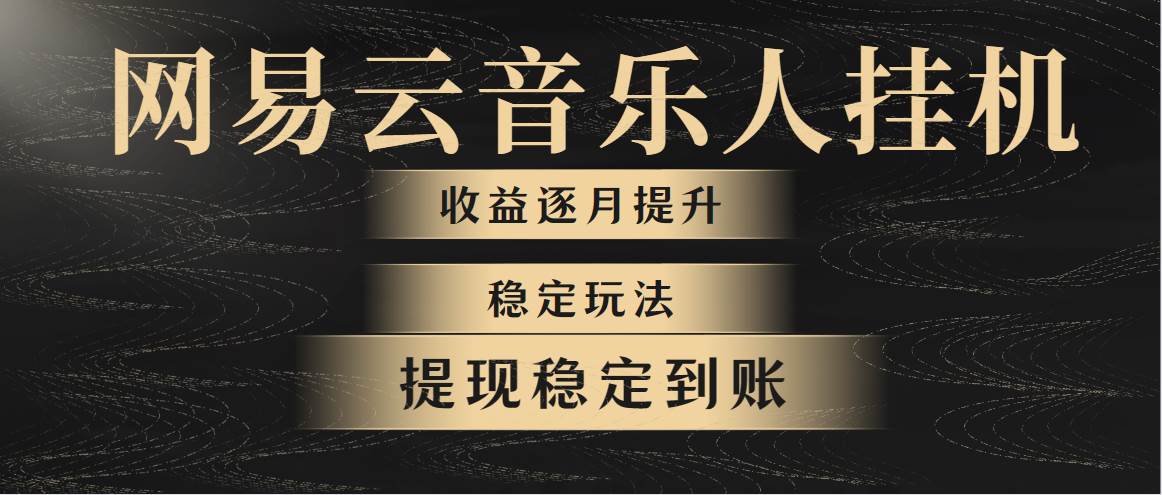 网易云音乐人挂机

收益逐月提升

稳定玩法

提现稳定到账